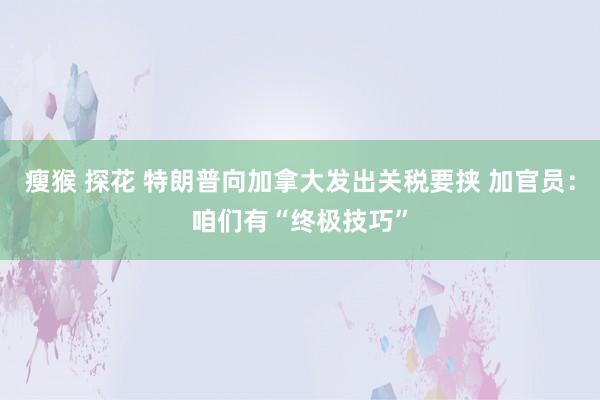 瘦猴 探花 特朗普向加拿大发出关税要挟 加官员：咱们有“终极技巧”